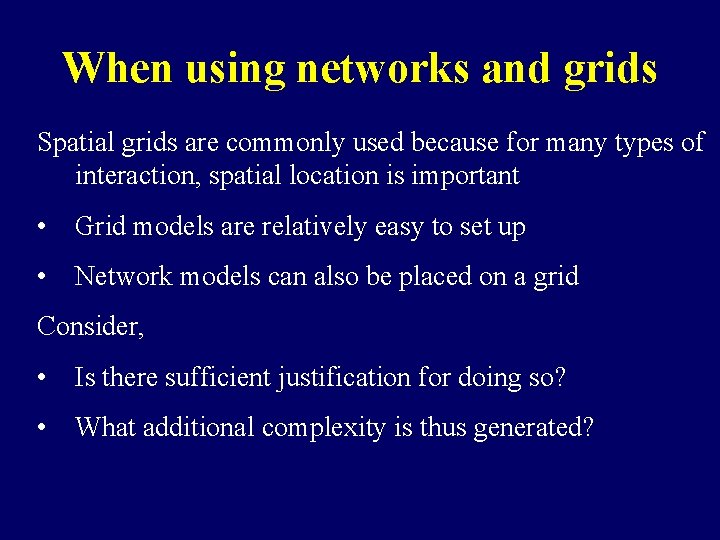 When using networks and grids

Spatial grids are commonly used because for many types of interaction, spatial location is important

• Grid models are relatively easy to set up

• Network models can also be placed on a grid

Consider,

• Is there sufficient justification for doing so?

• What additional complexity is thus generated?